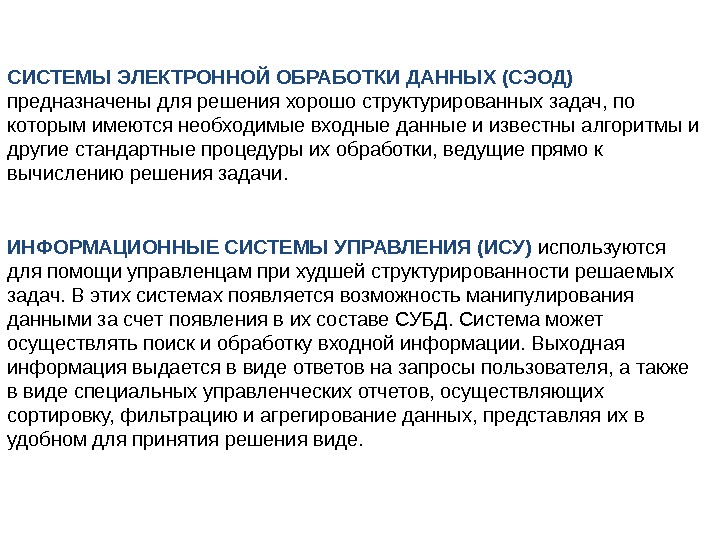 СИСТЕМЫ ЭЛЕКТРОННОЙ ОБРАБОТКИ ДАННЫХ (СЭОД) предназначены для решения хорошо структурированных задач, по которым имеются необходимые входные данные и известны алгоритмы и другие стандартные процедуры их обработки, ведущие прямо к вычислению решения задачи.

ИНФОРМАЦИОННЫЕ СИСТЕМЫ УПРАВЛЕНИЯ (ИСУ) используются для помощи управленцам при худшей структурированности решаемых задач. В этих системах появляется возможность манипулирования данными за счет появления в их составе СУБД. Система может осуществлять поиск и обработку входной информации. Выходная информация выдается в виде ответов на запросы пользователя, а также в виде специальных управленческих отчетов, осуществляющих сортировку, фильтрацию и агрегирование данных, представляя их в удобном для принятия решения виде.